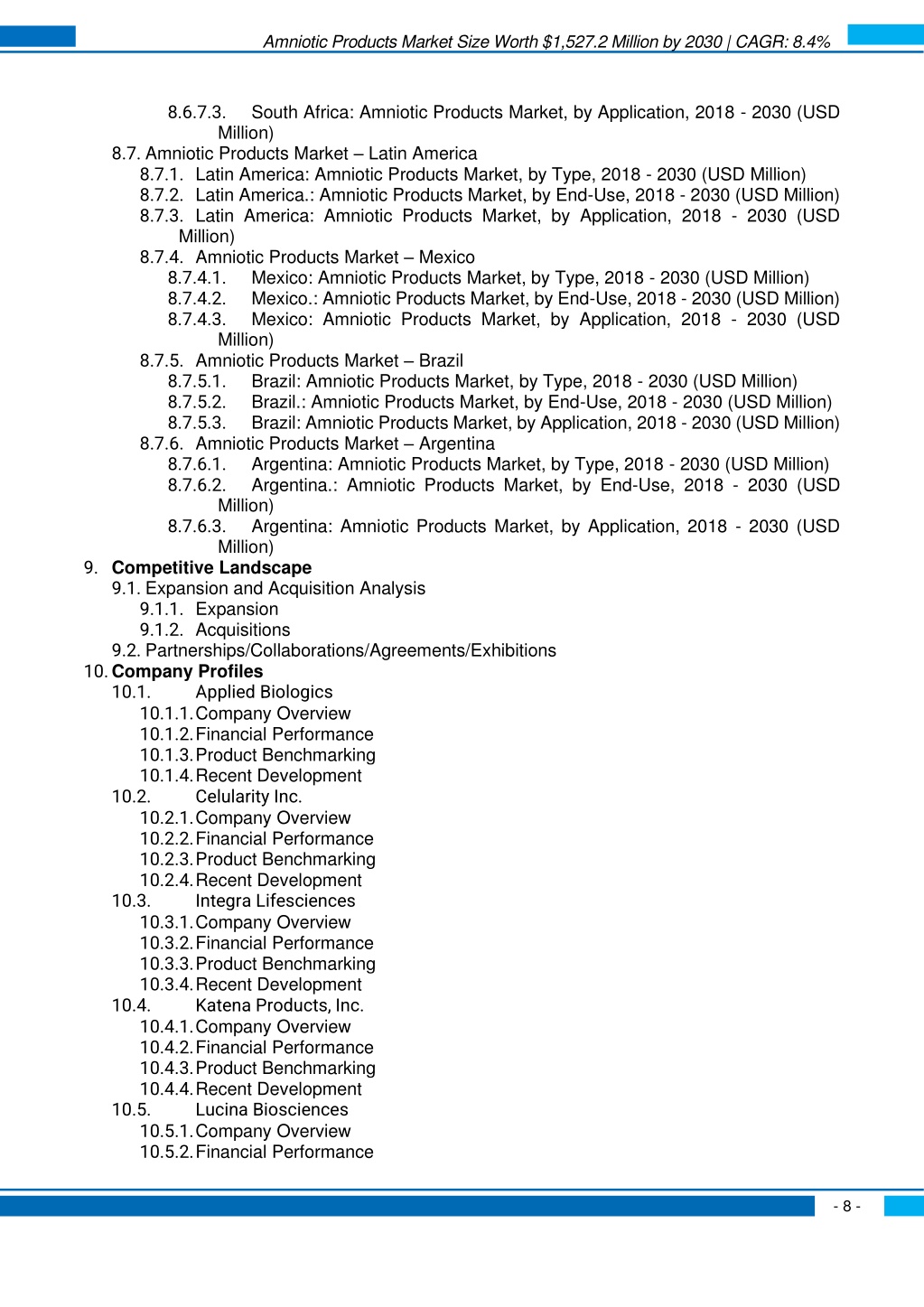 Amniotic Products Market Size Worth $1,527.2 Million by 2030 | CAGR: 8.4%

8.6.7.3. South Africa: Amniotic Products Market, by Application, 2018 - 2030 (USD Million)
8.7. Amniotic Products Market – Latin America
8.7.1. Latin America: Amniotic Products Market, by Type, 2018 - 2030 (USD Million)
8.7.2. Latin America.: Amniotic Products Market, by End-Use, 2018 - 2030 (USD Million)
8.7.3. Latin America: Amniotic Products Market, by Application, 2018 - 2030 (USD Million)
8.7.4. Amniotic Products Market – Mexico
8.7.4.1. Mexico: Amniotic Products Market, by Type, 2018 - 2030 (USD Million)
8.7.4.2. Mexico.: Amniotic Products Market, by End-Use, 2018 - 2030 (USD Million)
8.7.4.3. Mexico: Amniotic Products Market, by Application, 2018 - 2030 (USD Million)
8.7.5. Amniotic Products Market – Brazil
8.7.5.1. Brazil: Amniotic Products Market, by Type, 2018 - 2030 (USD Million)
8.7.5.2. Brazil.: Amniotic Products Market, by End-Use, 2018 - 2030 (USD Million)
8.7.5.3. Brazil: Amniotic Products Market, by Application, 2018 - 2030 (USD Million)
8.7.6. Amniotic Products Market – Argentina
8.7.6.1. Argentina: Amniotic Products Market, by Type, 2018 - 2030 (USD Million)
8.7.6.2. Argentina.: Amniotic Products Market, by End-Use, 2018 - 2030 (USD Million)
8.7.6.3. Argentina: Amniotic Products Market, by Application, 2018 - 2030 (USD Million)
9. Competitive Landscape
9.1. Expansion and Acquisition Analysis
9.1.1. Expansion
9.1.2. Acquisitions
9.2. Partnerships/Collaborations/Agreements/Exhibitions
10. Company Profiles
10.1. Applied Biologics
10.1.1. Company Overview
10.1.2. Financial Performance
10.1.3. Product Benchmarking
10.1.4. Recent Development
10.2. Celularity Inc.
10.2.1. Company Overview
10.2.2. Financial Performance
10.2.3. Product Benchmarking
10.2.4. Recent Development
10.3. Integra Lifesciences
10.3.1. Company Overview
10.3.2. Financial Performance
10.3.3. Product Benchmarking
10.3.4. Recent Development
10.4. Katena Products, Inc.
10.4.1. Company Overview
10.4.2. Financial Performance
10.4.3. Product Benchmarking
10.4.4. Recent Development
10.5. Lucina Biosciences
10.5.1. Company Overview
10.5.2. Financial Performance

- 8 -